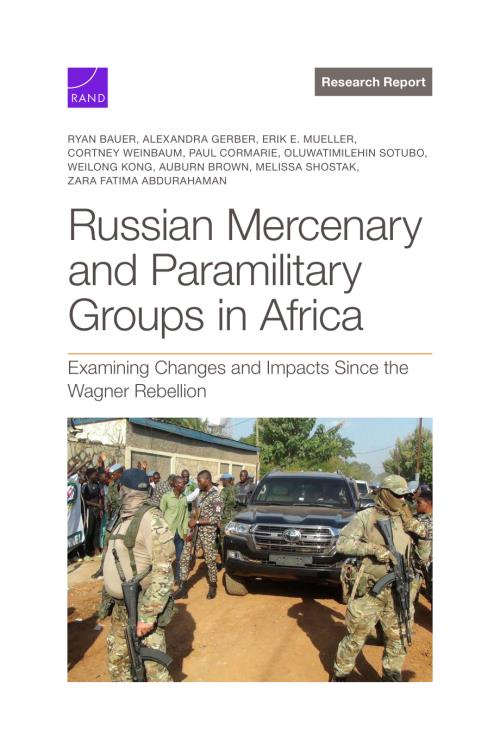 RAND

Research Report

RYAN BAUER, ALEXANDRA GERBER, ERIK E. MUELLER, CORTNEY WEINBAUM, PAUL CORMARIE, OLUWATIMILEHIN SOTUBO, WEILONG KONG, AUBURN BROWN, MELISSA SHOSTAK, ZARA FATIMA ABDURAHAMAN

Russian Mercenary and Paramilitary Groups in Africa

Examining Changes and Impacts Since the Wagner Rebellion